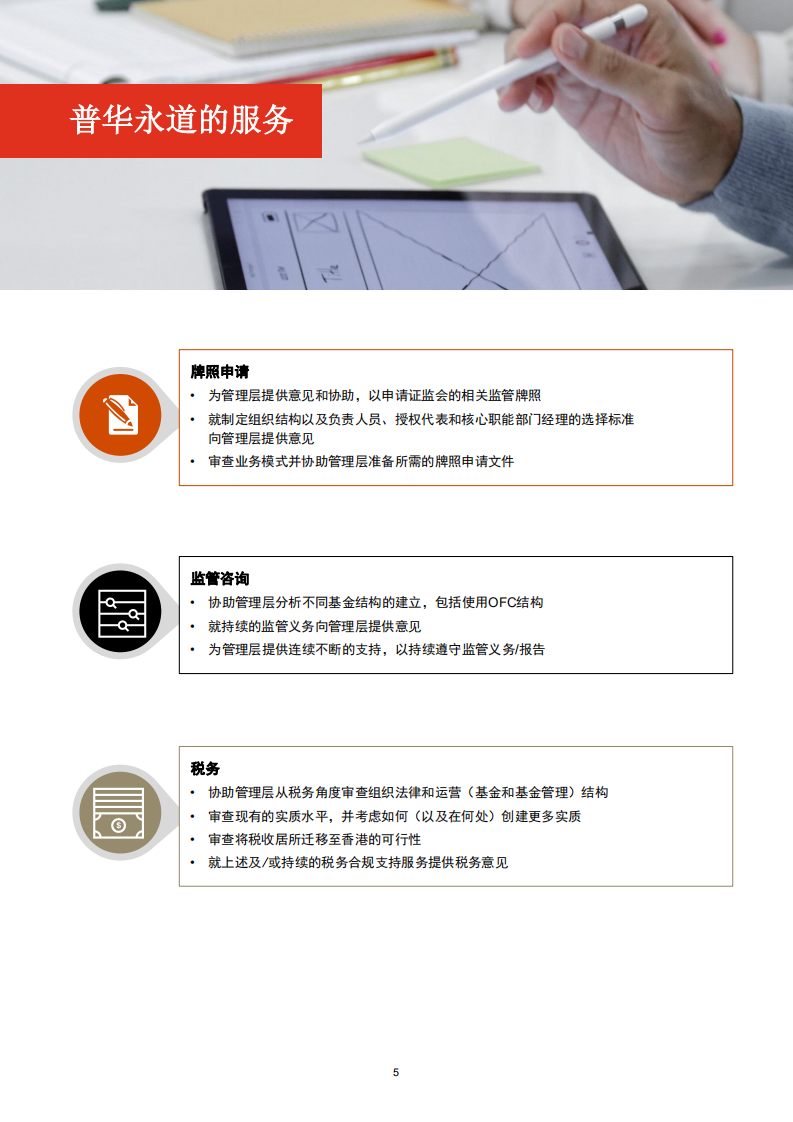 普华永道的服务

牌照申请

• 为管理层提供意见和协助，以申请证监会的相关监管牌照
• 就制定组织结构以及负责人员、授权代表和核心职能部门经理的选择标准向管理层提供意见
• 审查业务模式并协助管理层准备所需的牌照申请文件

监管咨询

• 协助管理层分析不同基金结构的建立，包括使用OFC结构
• 就持续的监管义务向管理层提供意见
• 为管理层提供连续不断的支持，以持续遵守监管义务/报告

税务

• 协助管理层从税务角度审查组织法律和运营（基金和基金管理）结构
• 审查现有的实质水平，并考虑如何（以及在何处）创建更多实质
• 审查将税收居所迁移至香港的可行性
• 就上述及/或持续的税务合规支持服务提供税务意见

5